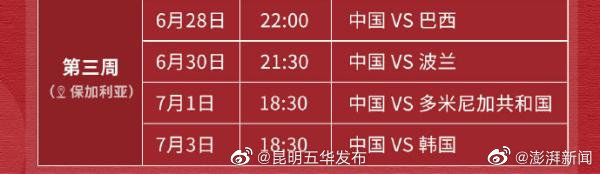 | 第三周 (保加利亚) | 6月28日 | 22:00 | 中国 VS 巴西 |
|---|---|---|---|
| | 6月30日 | 21:30 | 中国 VS 波兰 |
| | 7月1日 | 18:30 | 中国 VS 多米尼加共和国 |
| | 7月3日 | 18:30 | 中国 VS 韩国 |

@昆明五华发布
@澎湃新闻